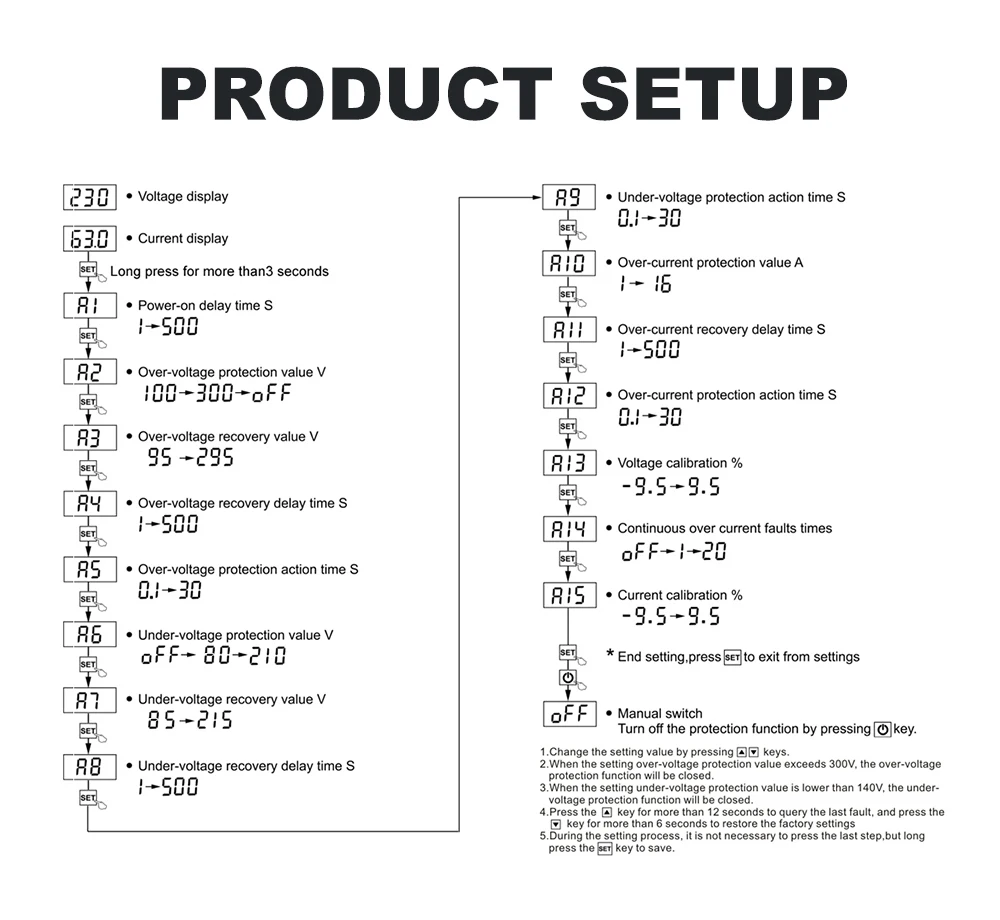 PRODUCT SETUP

230 • Voltage display

63.0 • Current display

SET Long press for more than3 seconds

A1 • Power-on delay time S
1→500

SET

A2 • Over-voltage protection value V
100→300→oFF

SET

A3 • Over-voltage recovery value V
95→295

SET

A4 • Over-voltage recovery delay time S
1→500

SET

A5 • Over-voltage protection action time S
0.1→30

SET

A6 • Under-voltage protection value V
oFF→80→210

SET

A7 • Under-voltage recovery value V
85→215

SET

A8 • Under-voltage recovery delay time S
1→500

SET

A9 • Under-voltage protection action time S
0.1→30

SET

A10 • Over-current protection value A
1→16

SET

A11 • Over-current recovery delay time S
1→500

SET

A12 • Over-current protection action time S
0.1→30

SET

A13 • Voltage calibration %
-9.5→9.5

SET

A14 • Continuous over current faults times
oFF→1→20

SET

A15 • Current calibration %
-9.5→9.5

SET * End setting,press SET to exit from settings

oFF • Manual switch
Turn off the protection function by pressing key.

1.Change the setting value by pressing ▲▼ keys.
2.When the setting over-voltage protection value exceeds 300V, the over-voltage protection function will be closed.
3.When the setting under-voltage protection value is lower than 140V, the under-voltage protection function will be closed.
4.Press the ▲ key for more than 12 seconds to query the last fault, and press the ▼ key for more than 6 seconds to restore the factory settings
5.During the setting process, it is not necessary to press the last step,but long press the SET key to save.